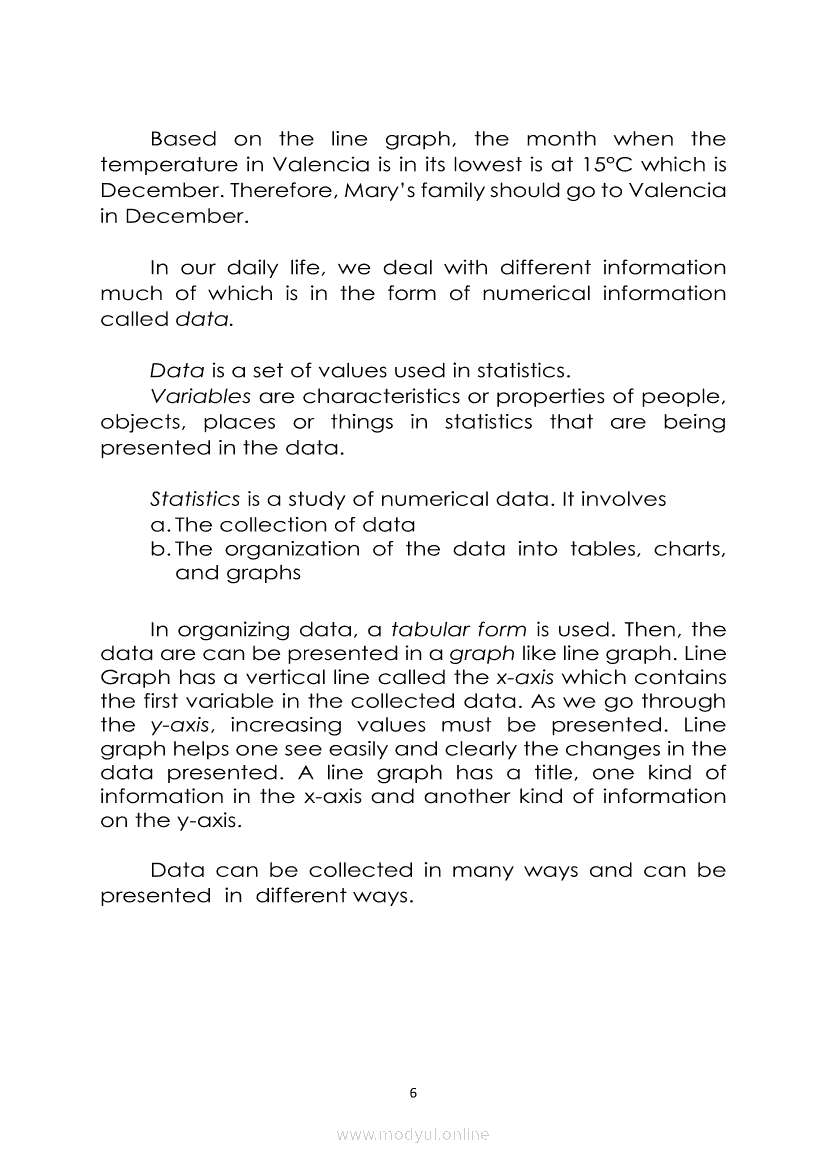 Based on the line graph, the month when the temperature in Valencia is in its lowest is at 15°C which is December. Therefore, Mary's family should go to Valencia in December.

In our daily life, we deal with different information much of which is in the form of numerical information called data.

Data is a set of values used in statistics.
Variables are characteristics or properties of people, objects, places or things in statistics that are being presented in the data.

Statistics is a study of numerical data. It involves
a. The collection of data
b. The organization of the data into tables, charts, and graphs

In organizing data, a tabular form is used. Then, the data are can be presented in a graph like line graph. Line Graph has a vertical line called the x-axis which contains the first variable in the collected data. As we go through the y-axis, increasing values must be presented. Line graph helps one see easily and clearly the changes in the data presented. A line graph has a title, one kind of information in the x-axis and another kind of information on the y-axis.

Data can be collected in many ways and can be presented in different ways.

6

www.modyul.online